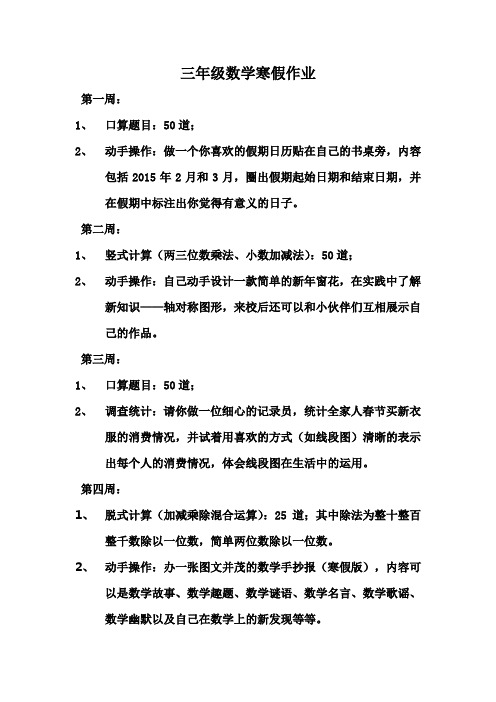 三年级数学寒假作业

第一周：

1、 口算题目：50 道；

2、 动手操作：做一个你喜欢的假期日历贴在自己的书桌旁，内容包括 2015 年 2 月和 3 月，圈出假期起始日期和结束日期，并在假期中标注出你觉得有意义的日子。

第二周：

1、 竖式计算（两三位数乘法、小数加减法）：50 道；

2、 动手操作：自己动手设计一款简单的新年窗花，在实践中了解新知识——轴对称图形，来校后还可以和小伙伴们互相展示自己的作品。

第三周：

1、 口算题目：50 道；

2、 调查统计：请你做一位细心的记录员，统计全家人春节买新衣服的消费情况，并试着用喜欢的方式（如线段图）清晰的表示出每个人的消费情况，体会线段图在生活中的运用。

第四周：

1、 脱式计算（加减乘除混合运算）：25 道；其中除法为整十整百整千数除以一位数，简单两位数除以一位数。

2、 动手操作：办一张图文并茂的数学手抄报（寒假版），内容可以是数学故事、数学趣题、数学谜语、数学名言、数学歌谣、数学幽默以及自己在数学上的新发现等等。